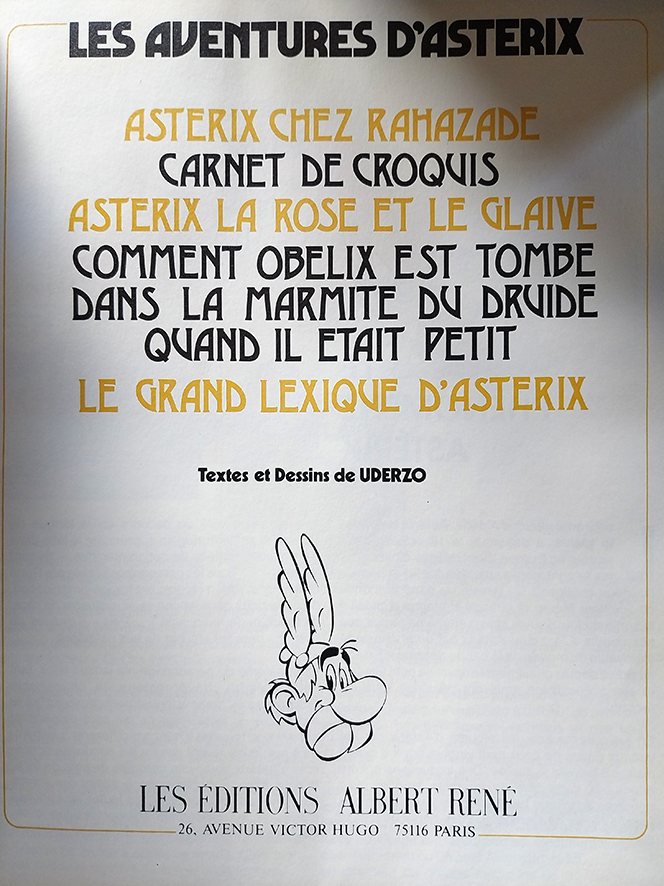 LES AVENTURES D'ASTERIX

ASTERIX CHEZ RAHAZADE
CARNET DE CROQUIS
ASTERIX LA ROSE ET LE GLAIVE
COMMENT OBELIX EST TOMBE
DANS LA MARMITE DU DRUIDE
QUAND IL ETAIT PETIT
LE GRAND LEXIQUE D'ASTERIX

Textes et Dessins de UDERZO

LES ÉDITIONS ALBERT RENÉ
26, AVENUE VICTOR HUGO 75116 PARIS